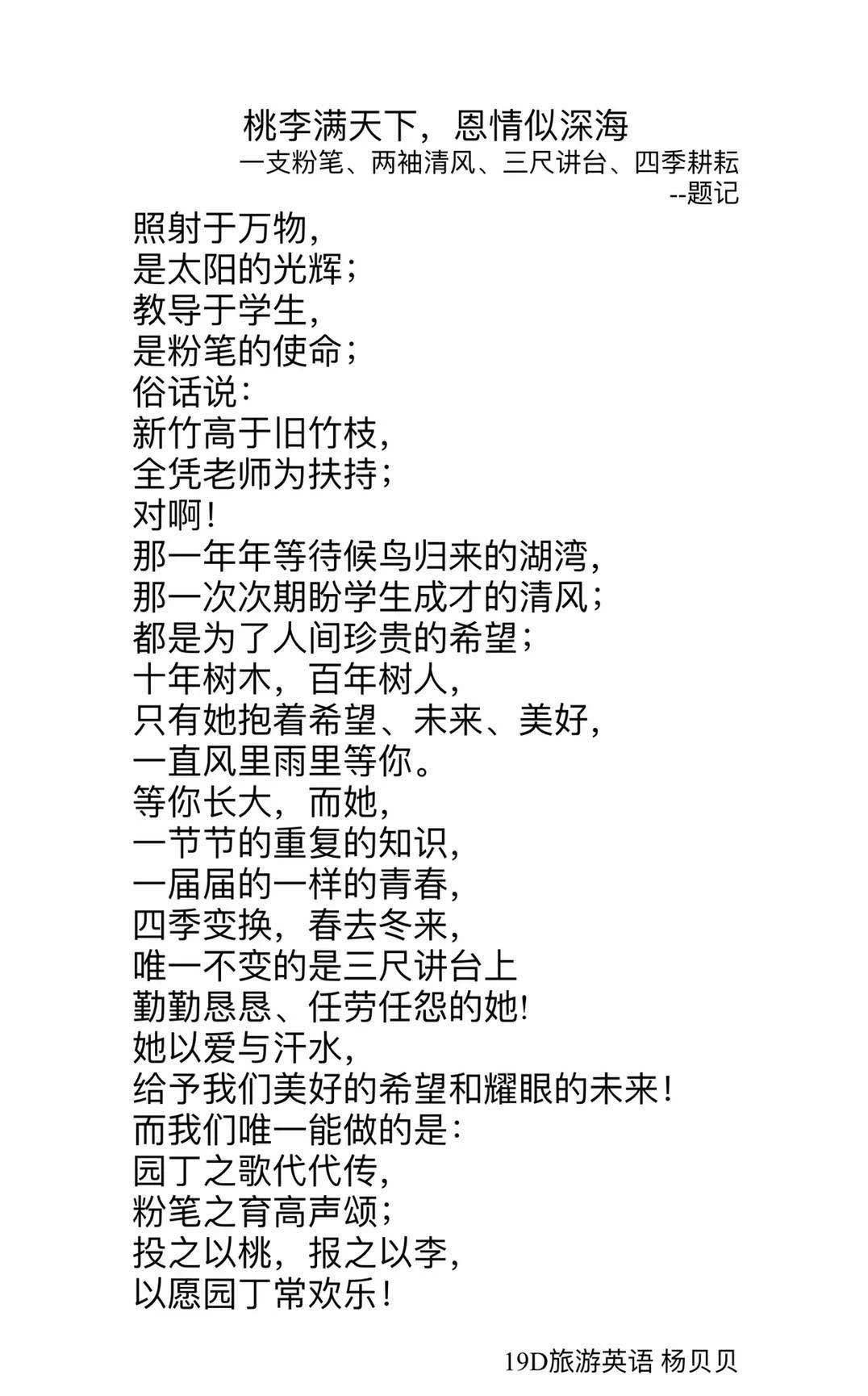 桃李满天下，恩情似深海

一支粉笔、两袖清风、三尺讲台、四季耕耘
--题记

照射于万物，
是太阳的光辉；
教导于学生，
是粉笔的使命；
俗话说：
新竹高于旧竹枝，
全凭老师为扶持；
对啊！
那一年年等待候鸟归来的湖湾，
那一次次期盼学生成才的清风；
都是为了人间珍贵的希望；
十年树木，百年树人，
只有她抱着希望、未来、美好，
一直风里雨里等你。
等你长大，而她，
一节节的重复的知识，
一届届的一样的青春，
四季变换，春去冬来，
唯一不变的是三尺讲台上
勤勤恳恳、任劳任怨的她！
她以爱与汗水，
给予我们美好的希望和耀眼的未来！
而我们唯一能做的是：
园丁之歌代代传，
粉笔之育高声颂；
投之以桃，报之以李，
以愿园丁常欢乐！

19D旅游英语 杨贝贝